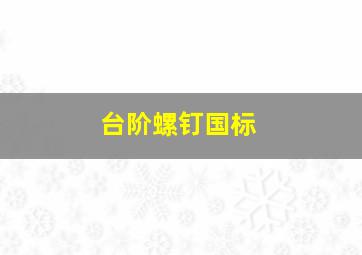 台阶螺钉国标